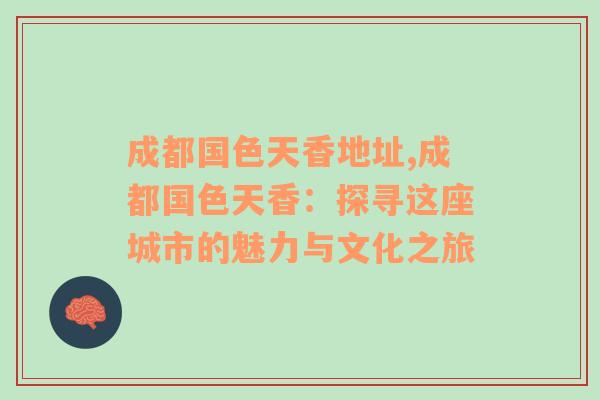 成都国色天香地址,成都国色天香：探寻这座城市的魅力与文化之旅